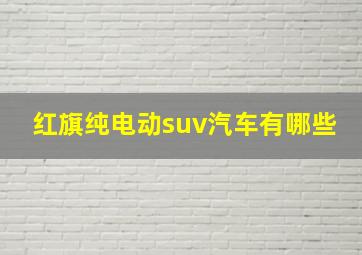 红旗纯电动suv汽车有哪些